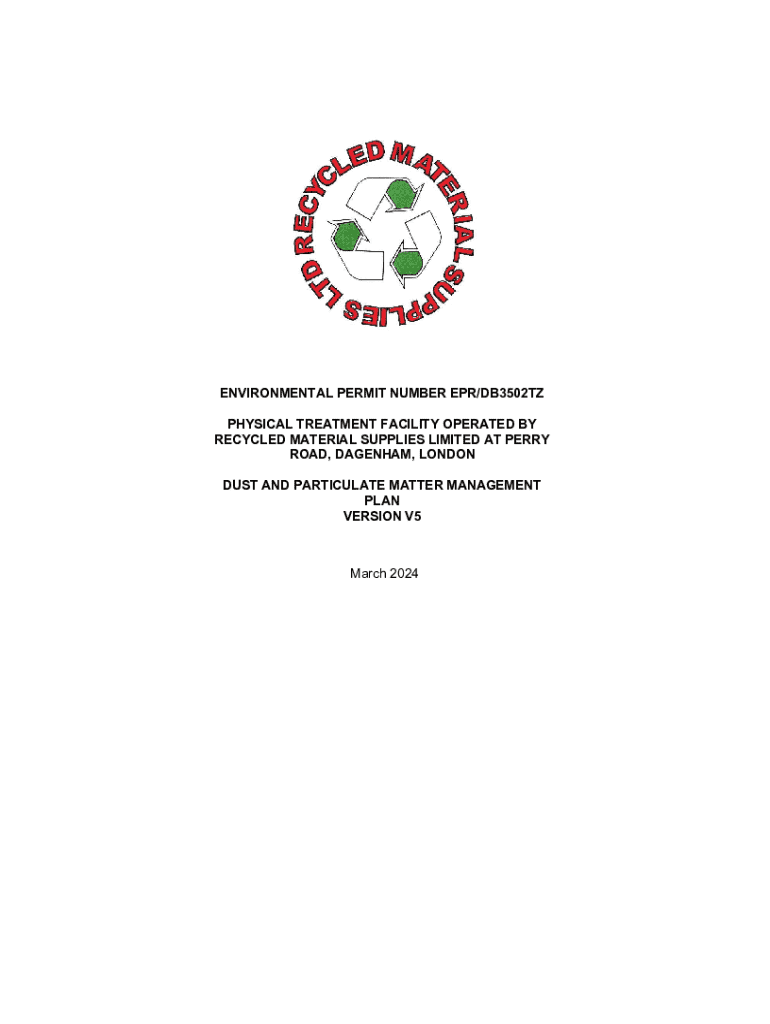 RECYCLED MATERIAL SUPPLIES LTD

ENVIRONMENTAL PERMIT NUMBER EPR/DB3502TZ

PHYSICAL TREATMENT FACILITY OPERATED BY RECYCLED MATERIAL SUPPLIES LIMITED AT PERRY ROAD, DAGENHAM, LONDON

DUST AND PARTICULATE MATTER MANAGEMENT PLAN
VERSION V5

March 2024